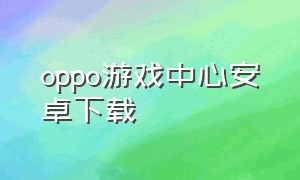 oppo游戏中心安卓下载